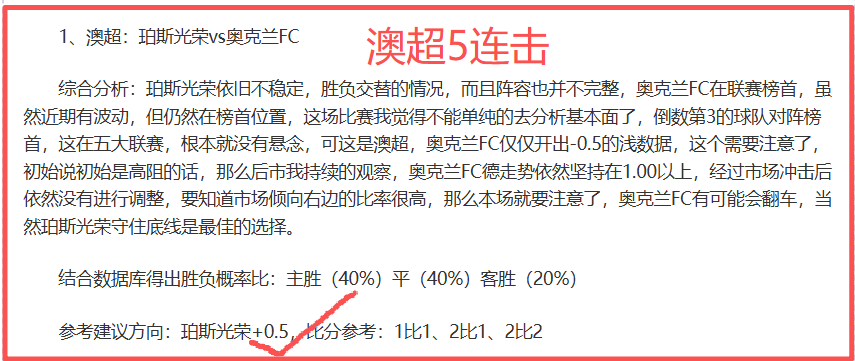 1、澳超：珀斯光荣vs奥克兰FC

澳超5连击

综合分析：珀斯光荣依旧不稳定，胜负交替的情况，而且阵容也并不完整，奥克兰FC在联赛榜首，虽然近期有波动，但仍然在榜首位置，这场比赛我觉得不能单纯的去分析基本面了，倒数第3的球队对阵榜首，这在五大联赛，根本就没有悬念，可这是澳超，奥克兰FC仅仅开出-0.5的浅数据，这个需要注意了，初始说初始是高阻的话，那么后市我持续的观察，奥克兰FC德走势依然坚持在1.00以上，经过市场冲击后依然没有进行调整，要知道市场倾向右边的比率很高，那么本场就要注意了，奥克兰FC有可能会翻车，当然珀斯光荣守住底线是最佳的选择。

结合数据库得出胜负概率比：主胜（40%）平（40%）客胜（20%）

参考建议方向：珀斯光荣+0.5，比分参考：1比1、2比1、2比2